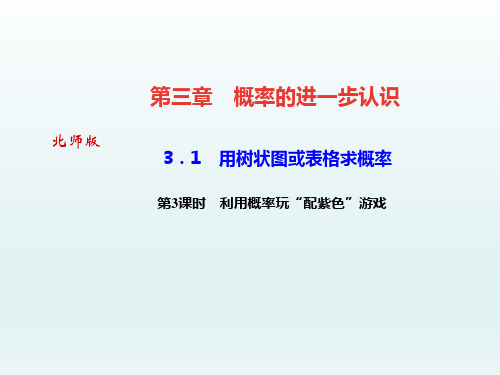 第三章　概率的进一步认识

北师版

3．1　用树状图或表格求概率

第3课时　利用概率玩“配紫色”游戏